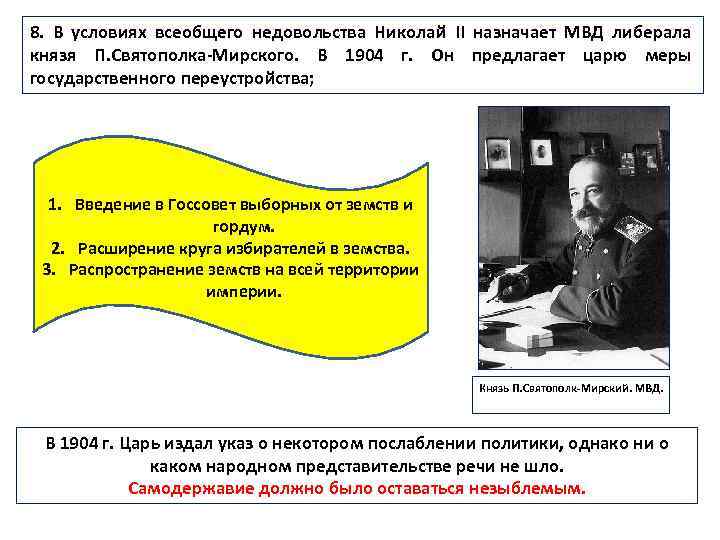 8. В условиях всеобщего недовольства Николай II назначает МВД либерала князя П.Святополка-Мирского. В 1904 г. Он предлагает царю меры государственного переустройства;

1. Введение в Госсовет выборных от земств и гордум.
2. Расширение круга избирателей в земства.
3. Распространение земств на всей территории империи.

Князь П.Святополк-Мирский. МВД.

В 1904 г. Царь издал указ о некотором послаблении политики, однако ни о каком народном представительстве речи не шло.
Самодержавие должно было оставаться незыблемым.